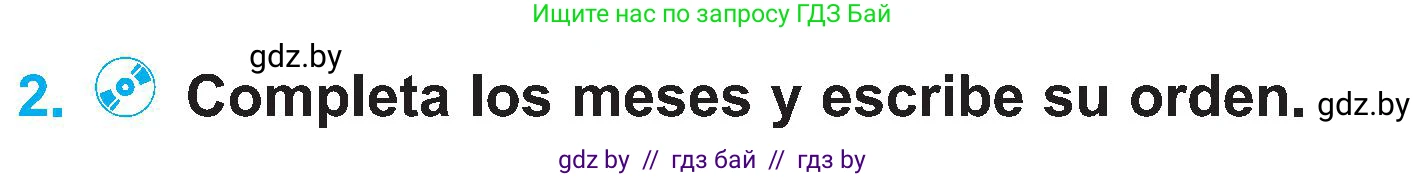 Ищите нас по запросу ГДЗ Бай

gdz.by

2. Completa los meses y escribe su orden. gdz.by

gdz by // гдз бай // гдз by